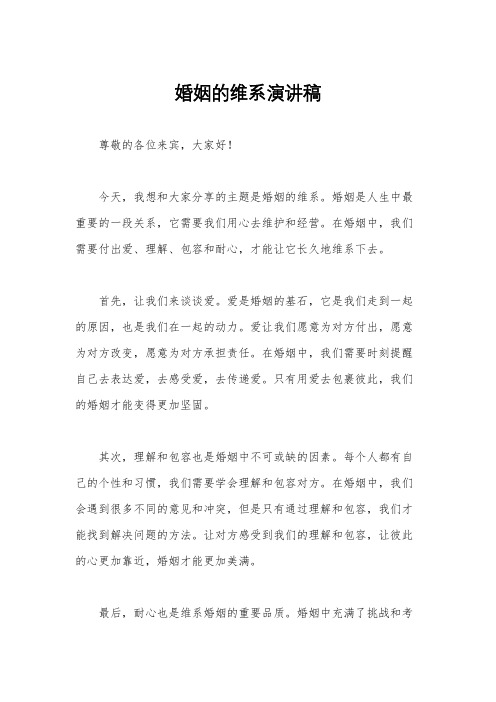 婚姻的维系演讲稿

尊敬的各位来宾，大家好！

今天，我想和大家分享的主题是婚姻的维系。婚姻是人生中最重要的一段关系，它需要我们用心去维护和经营。在婚姻中，我们需要付出爱、理解、包容和耐心，才能让它长久地维系下去。

首先，让我们来谈谈爱。爱是婚姻的基石，它是我们走到一起的原因，也是我们在一起的动力。爱让我们愿意为对方付出，愿意为对方改变，愿意为对方承担责任。在婚姻中，我们需要时刻提醒自己去表达爱，去感受爱，去传递爱。只有用爱去包裹彼此，我们的婚姻才能变得更加坚固。

其次，理解和包容也是婚姻中不可或缺的因素。每个人都有自己的个性和习惯，我们需要学会理解和包容对方。在婚姻中，我们会遇到很多不同的意见和冲突，但是只有通过理解和包容，我们才能找到解决问题的方法。让对方感受到我们的理解和包容，让彼此的心更加靠近，婚姻才能更加美满。

最后，耐心也是维系婚姻的重要品质。婚姻中充满了挑战和考